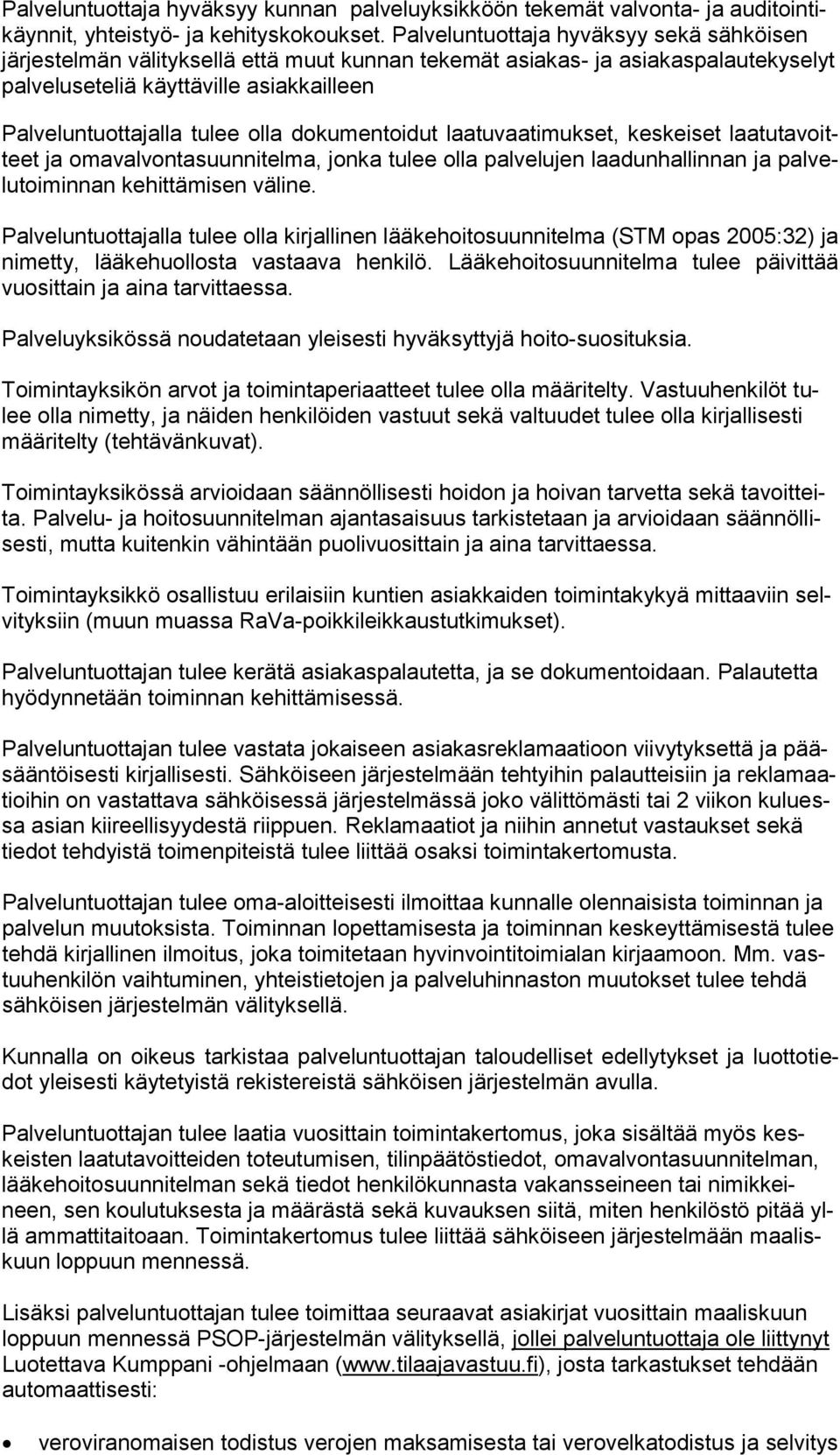 Palveluntuottaja hyväksyy kunnan palveluyksikköön tekemät valvonta- ja auditointikäynnit, yhteistyö- ja kehityskokoukset. Palveluntuottaja hyväksyy sekä sähköisen järjestelmän välityksellä että muut kunnan tekemät asiakas- ja asiakaspalautekyselyt palveluseteliä käyttäville asiakkailleen

Palveluntuottajalla tulee olla dokumentoidut laatuvaatimukset, keskeiset laatutavoitteet ja omavalvontasuunnitelma, jonka tulee olla palvelujen laadunhallinnan ja palvelutoiminnan kehittämisen väline.

Palveluntuottajalla tulee olla kirjallinen lääkehoitosuunnitelma (STM opas 2005:32) ja nimetty, lääkehuollosta vastaava henkilö. Lääkehoitosuunnitelma tulee päivittää vuosittain ja aina tarvittaessa.

Palveluyksikössä noudatetaan yleisesti hyväksyttyjä hoito-suosituksia.

Toimintayksikön arvot ja toimintaperiaatteet tulee olla määritelty. Vastuuhenkilöt tulee olla nimetty, ja näiden henkilöiden vastuut sekä valtuudet tulee olla kirjallisesti määritelty (tehtävänkuvat).

Toimintayksikössä arvioidaan säännöllisesti hoidon ja hoivan tarvetta sekä tavoitteita. Palvelu- ja hoitosuunnitelman ajantasaisuus tarkistetaan ja arvioidaan säännöllisesti, mutta kuitenkin vähintään puolivuosittain ja aina tarvittaessa.

Toimintayksikkö osallistuu erilaisiin kuntien asiakkaiden toimintakykyä mittaaviin selvityksiin (muun muassa RaVa-poikkileikkaustutkimukset).

Palveluntuottajan tulee kerätä asiakaspalautetta, ja se dokumentoidaan. Palautetta hyödynnetään toiminnan kehittämisessä.

Palveluntuottajan tulee vastata jokaiseen asiakasreklamaatioon viivytyksettä ja pääsääntöisesti kirjallisesti. Sähköiseen järjestelmään tehtyihin palautteisiin ja reklamaatioihin on vastattava sähköisessä järjestelmässä joko välittömästi tai 2 viikon kuluessa asian kiireellisyydestä riippuen. Reklamaatiot ja niihin annetut vastaukset sekä tiedot tehdyistä toimenpiteistä tulee liittää osaksi toimintakertomusta.

Palveluntuottajan tulee oma-aloitteisesti ilmoittaa kunnalle olennaisista toiminnan ja palvelun muutoksista. Toiminnan lopettamisesta ja toiminnan keskeyttämisestä tulee tehdä kirjallinen ilmoitus, joka toimitetaan hyvinvointitoimialan kirjaamoon. Mm. vastuuhenkilön vaihtuminen, yhteistietojen ja palveluhinnaston muutokset tulee tehdä sähköisen järjestelmän välityksellä.

Kunnalla on oikeus tarkistaa palveluntuottajan taloudelliset edellytykset ja luottotiedot yleisesti käytetyistä rekistereistä sähköisen järjestelmän avulla.

Palveluntuottajan tulee laatia vuosittain toimintakertomus, joka sisältää myös keskeisten laatutavoitteiden toteutumisen, tilinpäätöstiedot, omavalvontasuunnitelman, lääkehoitosuunnitelman sekä tiedot henkilökunnasta vakansseineen tai nimikkeineen, sen koulutuksesta ja määrästä sekä kuvauksen siitä, miten henkilöstö pitää yllä ammattitaitoaan. Toimintakertomus tulee liittää sähköiseen järjestelmään maaliskuun loppuun mennessä.

Lisäksi palveluntuottajan tulee toimittaa seuraavat asiakirjat vuosittain maaliskuun loppuun mennessä PSOP-järjestelmän välityksellä, jollei palveluntuottaja ole liittynyt Luotettava Kumppani -ohjelmaan (www.tilaajavastuu.fi), josta tarkastukset tehdään automaattisesti:

• veroviranomaisen todistus verojen maksamisesta tai verovelkatodistus ja selvitys